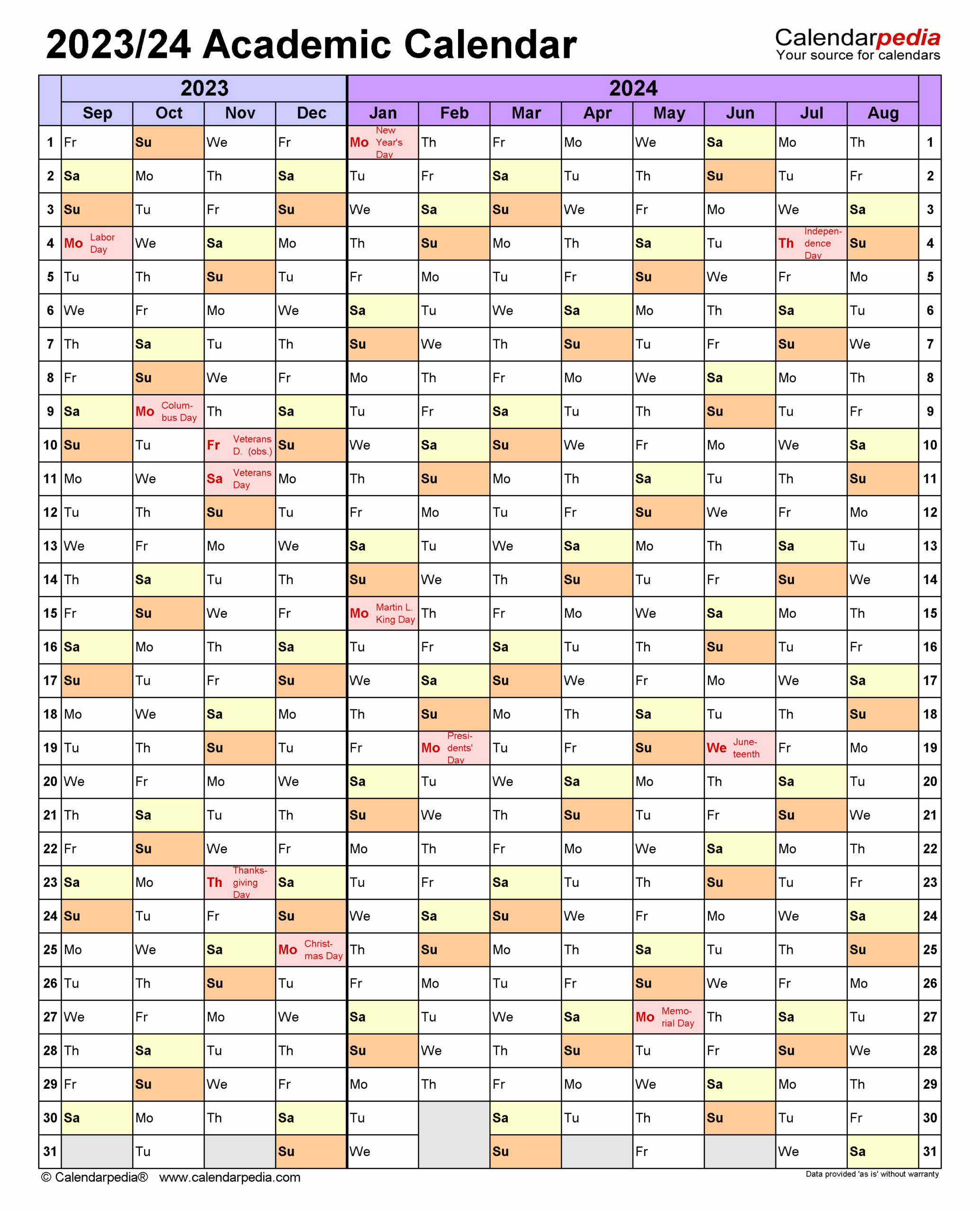 2023/24 Academic Calendar

Calendarpedia
Your source for calendars

| | 2023 | | | | 2024 | | | | | | | | |
|---|---|---|---|---|---|---|---|---|---|---|---|---|---|
| | Sep | Oct | Nov | Dec | Jan | Feb | Mar | Apr | May | Jun | Jul | Aug | |
| 1 | Fr | Su | We | Fr | Mo New Year's Day | Th | Fr | Mo | We | Sa | Mo | Th | 1 |
| 2 | Sa | Mo | Th | Sa | Tu | Fr | Sa | Tu | Th | Su | Tu | Fr | 2 |
| 3 | Su | Tu | Fr | Su | We | Sa | Su | We | Fr | Mo | We | Sa | 3 |
| 4 | Mo Labor Day | We | Sa | Mo | Th | Su | Mo | Th | Sa | Tu | Th Independence Day | Su | 4 |
| 5 | Tu | Th | Su | Tu | Fr | Mo | Tu | Fr | Su | We | Fr | Mo | 5 |
| 6 | We | Fr | Mo | We | Sa | Tu | We | Sa | Mo | Th | Sa | Tu | 6 |
| 7 | Th | Sa | Tu | Th | Su | We | Th | Su | Tu | Fr | Su | We | 7 |
| 8 | Fr | Su | We | Fr | Mo | Th | Fr | Mo | We | Sa | Mo | Th | 8 |
| 9 | Sa | Mo Columbus Day | Th | Sa | Tu | Fr | Sa | Tu | Th | Su | Tu | Fr | 9 |
| 10 | Su | Tu | Fr Veterans D. (obs.) | Su | We | Sa | Su | We | Fr | Mo | We | Sa | 10 |
| 11 | Mo | We | Sa Veterans Day | Mo | Th | Su | Mo | Th | Sa | Tu | Th | Su | 11 |
| 12 | Tu | Th | Su | Tu | Fr | Mo | Tu | Fr | Su | We | Fr | Mo | 12 |
| 13 | We | Fr | Mo | We | Sa | Tu | We | Sa | Mo | Th | Sa | Tu | 13 |
| 14 | Th | Sa | Tu | Th | Su | We | Th | Su | Tu | Fr | Su | We | 14 |
| 15 | Fr | Su | We | Fr | Mo Martin L. King Day | Th | Fr | Mo | We | Sa | Mo | Th | 15 |
| 16 | Sa | Mo | Th | Sa | Tu | Fr | Sa | Tu | Th | Su | Tu | Fr | 16 |
| 17 | Su | Tu | Fr | Su | We | Sa | Su | We | Fr | Mo | We | Sa | 17 |
| 18 | Mo | We | Sa | Mo | Th | Su | Mo | Th | Sa | Tu | Th | Su | 18 |
| 19 | Tu | Th | Su | Tu | Fr | Mo Presidents' Day | Tu | Fr | Su | We Juneteenth | Fr | Mo | 19 |
| 20 | We | Fr | Mo | We | Sa | Tu | We | Sa | Mo | Th | Sa | Tu | 20 |
| 21 | Th | Sa | Tu | Th | Su | We | Th | Su | Tu | Fr | Su | We | 21 |
| 22 | Fr | Su | We | Fr | Mo | Th | Fr | Mo | We | Sa | Mo | Th | 22 |
| 23 | Sa | Mo | Th Thanksgiving Day | Sa | Tu | Fr | Sa | Tu | Th | Su | Tu | Fr | 23 |
| 24 | Su | Tu | Fr | Su | We | Sa | Su | We | Fr | Mo | We | Sa | 24 |
| 25 | Mo | We | Sa | Mo Christmas Day | Th | Su | Mo | Th | Sa | Tu | Th | Su | 25 |
| 26 | Tu | Th | Su | Tu | Fr | Mo | Tu | Fr | Su | We | Fr | Mo | 26 |
| 27 | We | Fr | Mo | We | Sa | Tu | We | Sa | Mo Memorial Day | Th | Sa | Tu | 27 |
| 28 | Th | Sa | Tu | Th | Su | We | Th | Su | Tu | Fr | Su | We | 28 |
| 29 | Fr | Su | We | Fr | Mo | Th | Fr | Mo | We | Sa | Mo | Th | 29 |
| 30 | Sa | Mo | Th | Sa | Tu | | Sa | Tu | Th | Su | Tu | Fr | 30 |
| 31 | | Tu | | Su | We | | Su | | Fr | | We | Sa | 31 |

© Calendarpedia® www.calendarpedia.com
Data provided 'as is' without warranty